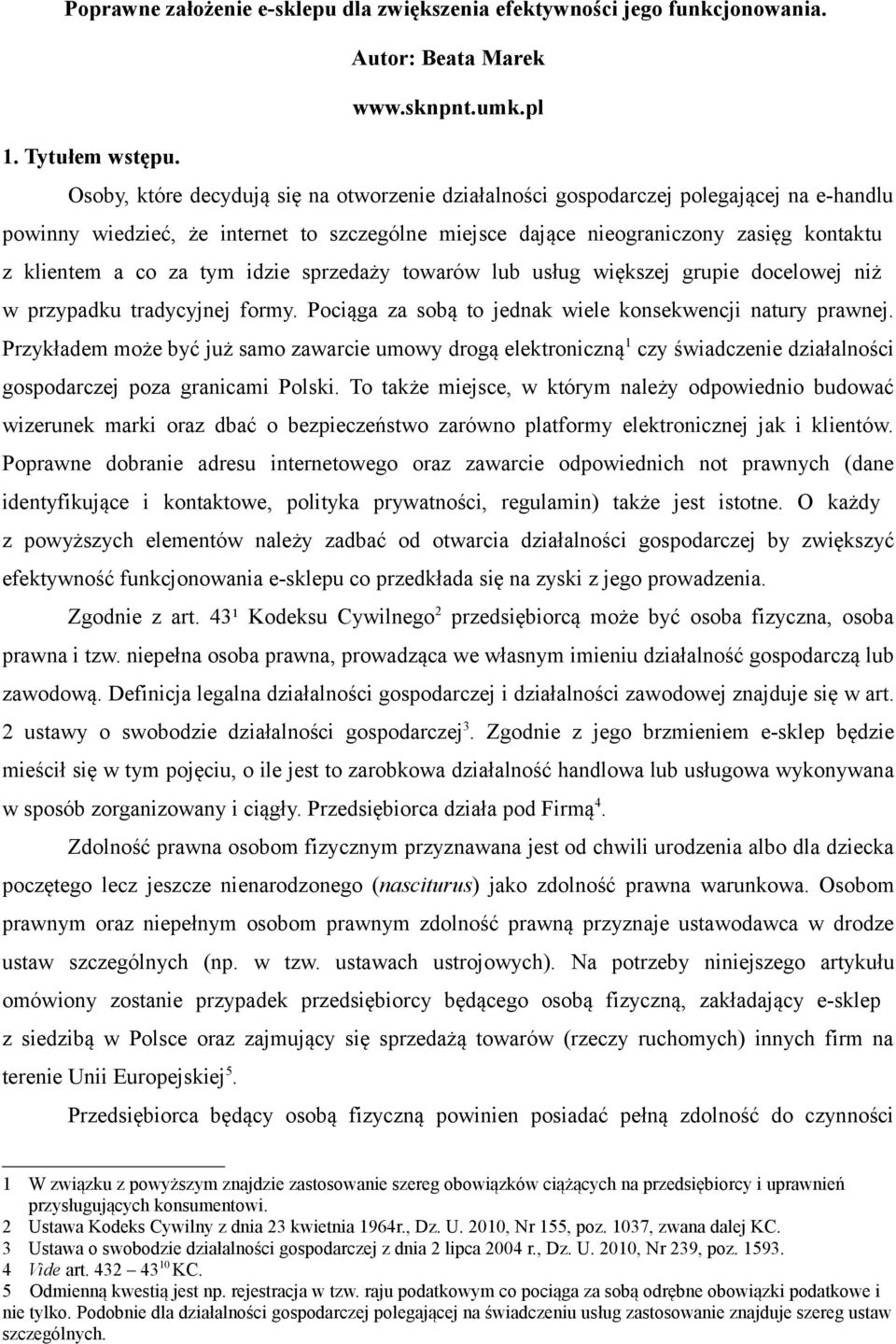 Poprawne założenie e-sklepu dla zwiększenia efektywności jego funkcjonowania.

Autor: Beata Marek

www.sknpnt.umk.pl

1. Tytułem wstępu.

Osoby, które decydują się na otworzenie działalności gospodarczej polegającej na e-handlu powinny wiedzieć, że internet to szczególne miejsce dające nieograniczony zasięg kontaktu z klientem a co za tym idzie sprzedaży towarów lub usług większej grupie docelowej niż w przypadku tradycyjnej formy. Pociąga za sobą to jednak wiele konsekwencji natury prawnej. Przykładem może być już samo zawarcie umowy drogą elektroniczną$^1$ czy świadczenie działalności gospodarczej poza granicami Polski. To także miejsce, w którym należy odpowiednio budować wizerunek marki oraz dbać o bezpieczeństwo zarówno platformy elektronicznej jak i klientów. Poprawne dobranie adresu internetowego oraz zawarcie odpowiednich not prawnych (dane identyfikujące i kontaktowe, polityka prywatności, regulamin) także jest istotne. O każdy z powyższych elementów należy zadbać od otwarcia działalności gospodarczej by zwiększyć efektywność funkcjonowania e-sklepu co przedkłada się na zyski z jego prowadzenia.

Zgodnie z art. 43¹ Kodeksu Cywilnego$^2$ przedsiębiorcą może być osoba fizyczna, osoba prawna i tzw. niepełna osoba prawna, prowadząca we własnym imieniu działalność gospodarczą lub zawodową. Definicja legalna działalności gospodarczej i działalności zawodowej znajduje się w art. 2 ustawy o swobodzie działalności gospodarczej$^3$. Zgodnie z jego brzmieniem e-sklep będzie mieścił się w tym pojęciu, o ile jest to zarobkowa działalność handlowa lub usługowa wykonywana w sposób zorganizowany i ciągły. Przedsiębiorca działa pod Firmą$^4$.

Zdolność prawna osobom fizycznym przyznawana jest od chwili urodzenia albo dla dziecka poczętego lecz jeszcze nienarodzonego (nasciturus) jako zdolność prawna warunkowa. Osobom prawnym oraz niepełnym osobom prawnym zdolność prawną przyznaje ustawodawca w drodze ustaw szczególnych (np. w tzw. ustawach ustrojowych). Na potrzeby niniejszego artykułu omówiony zostanie przypadek przedsiębiorcy będącego osobą fizyczną, zakładający e-sklep z siedzibą w Polsce oraz zajmujący się sprzedażą towarów (rzeczy ruchomych) innych firm na terenie Unii Europejskiej$^5$.

Przedsiębiorca będący osobą fizyczną powinien posiadać pełną zdolność do czynności

1 W związku z powyższym znajdzie zastosowanie szereg obowiązków ciążących na przedsiębiorcy i uprawnień przysługujących konsumentowi.
2 Ustawa Kodeks Cywilny z dnia 23 kwietnia 1964r., Dz. U. 2010, Nr 155, poz. 1037, zwana dalej KC.
3 Ustawa o swobodzie działalności gospodarczej z dnia 2 lipca 2004 r., Dz. U. 2010, Nr 239, poz. 1593.
4 Vide art. 432 – 43$^{10}$ KC.
5 Odmienną kwestią jest np. rejestracja w tzw. raju podatkowym co pociąga za sobą odrębne obowiązki podatkowe i nie tylko. Podobnie dla działalności gospodarczej polegającej na świadczeniu usług zastosowanie znajduje szereg ustaw szczególnych.